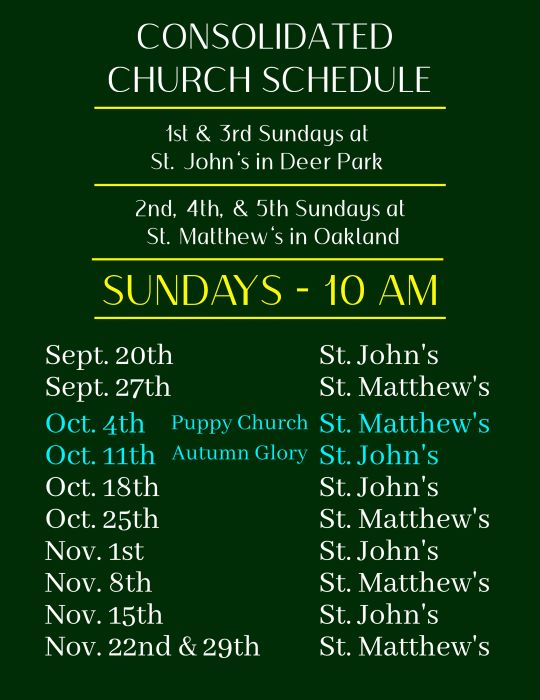 CONSOLIDATED
CHURCH SCHEDULE

1st & 3rd Sundays at
St. John's in Deer Park

2nd, 4th, & 5th Sundays at
St. Matthew's in Oakland

SUNDAYS - 10 AM

Sept. 20th St. John's
Sept. 27th St. Matthew's
Oct. 4th Puppy Church St. Matthew's
Oct. 11th Autumn Glory St. John's
Oct. 18th St. John's
Oct. 25th St. Matthew's
Nov. 1st St. John's
Nov. 8th St. Matthew's
Nov. 15th St. John's
Nov. 22nd & 29th St. Matthew's